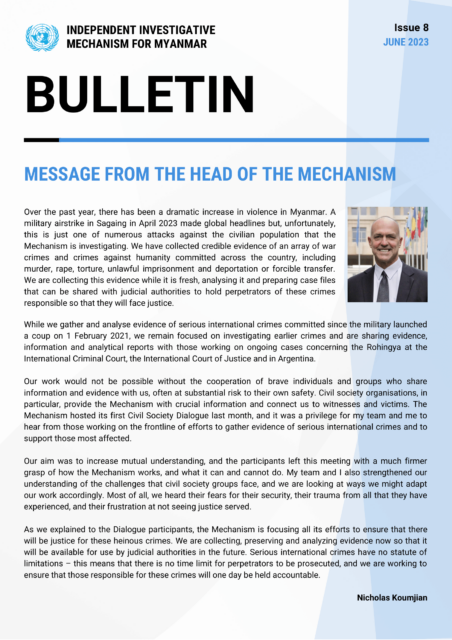 INDEPENDENT INVESTIGATIVE MECHANISM FOR MYANMAR

Issue 8
JUNE 2023

BULLETIN

MESSAGE FROM THE HEAD OF THE MECHANISM

Over the past year, there has been a dramatic increase in violence in Myanmar. A military airstrike in Sagaing in April 2023 made global headlines but, unfortunately, this is just one of numerous attacks against the civilian population that the Mechanism is investigating. We have collected credible evidence of an array of war crimes and crimes against humanity committed across the country, including murder, rape, torture, unlawful imprisonment and deportation or forcible transfer. We are collecting this evidence while it is fresh, analysing it and preparing case files that can be shared with judicial authorities to hold perpetrators of these crimes responsible so that they will face justice.

While we gather and analyse evidence of serious international crimes committed since the military launched a coup on 1 February 2021, we remain focused on investigating earlier crimes and are sharing evidence, information and analytical reports with those working on ongoing cases concerning the Rohingya at the International Criminal Court, the International Court of Justice and in Argentina.

Our work would not be possible without the cooperation of brave individuals and groups who share information and evidence with us, often at substantial risk to their own safety. Civil society organisations, in particular, provide the Mechanism with crucial information and connect us to witnesses and victims. The Mechanism hosted its first Civil Society Dialogue last month, and it was a privilege for my team and me to hear from those working on the frontline of efforts to gather evidence of serious international crimes and to support those most affected.

Our aim was to increase mutual understanding, and the participants left this meeting with a much firmer grasp of how the Mechanism works, and what it can and cannot do. My team and I also strengthened our understanding of the challenges that civil society groups face, and we are looking at ways we might adapt our work accordingly. Most of all, we heard their fears for their security, their trauma from all that they have experienced, and their frustration at not seeing justice served.

As we explained to the Dialogue participants, the Mechanism is focusing all its efforts to ensure that there will be justice for these heinous crimes. We are collecting, preserving and analyzing evidence now so that it will be available for use by judicial authorities in the future. Serious international crimes have no statute of limitations – this means that there is no time limit for perpetrators to be prosecuted, and we are working to ensure that those responsible for these crimes will one day be held accountable.

Nicholas Koumjian